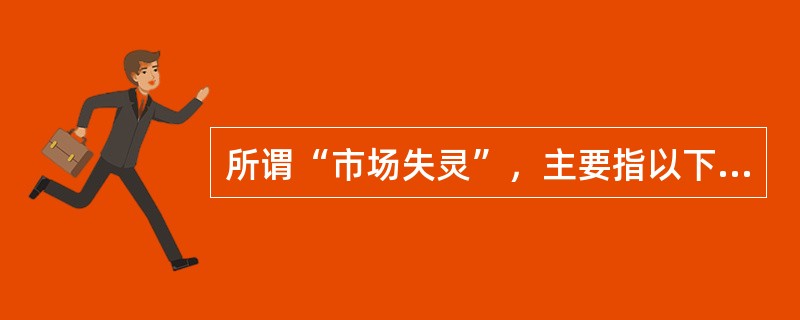 所谓“市场失灵”，主要指以下...